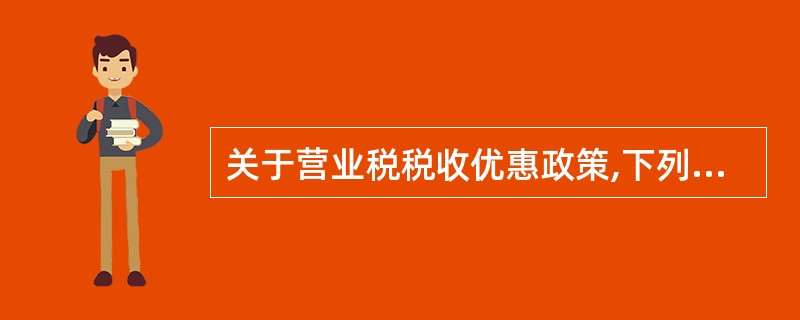 关于营业税税收优惠政策,下列...